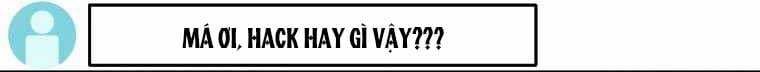 MÁ ƠI, HACK HAY GÌ VẬY???